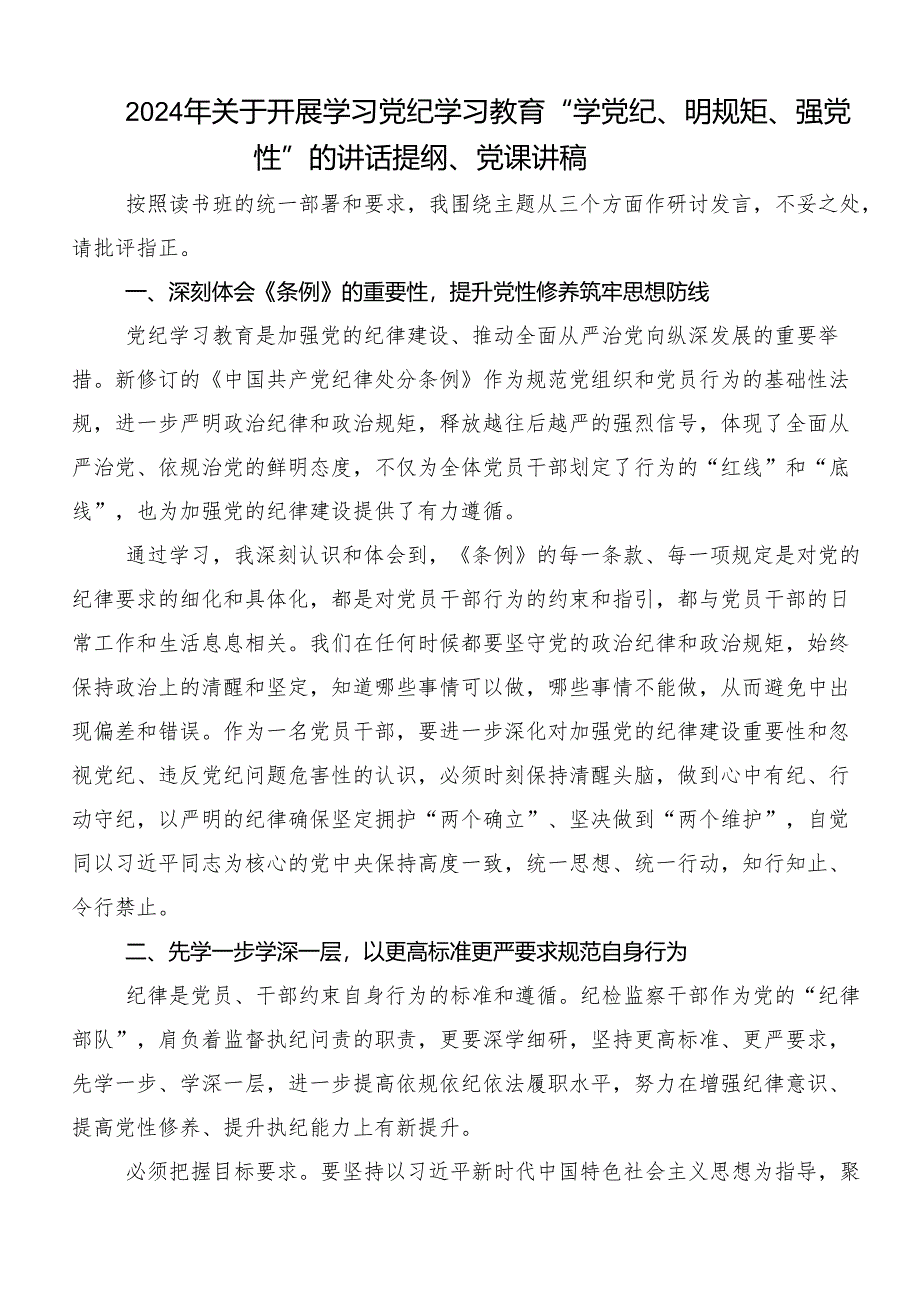 2024年关于开展学习党纪学习教育“学党纪、明规矩、强党性”的讲话提纲、党课讲稿

按照读书班的统一部署和要求，我围绕主题从三个方面作研讨发言，不妥之处，请批评指正。

一、深刻体会《条例》的重要性，提升党性修养筑牢思想防线

党纪学习教育是加强党的纪律建设、推动全面从严治党向纵深发展的重要举措。新修订的《中国共产党纪律处分条例》作为规范党组织和党员行为的基础性法规，进一步严明政治纪律和政治规矩，释放越往后越严的强烈信号，体现了全面从严治党、依规治党的鲜明态度，不仅为全体党员干部划定了行为的“红线”和“底线”，也为加强党的纪律建设提供了有力遵循。

通过学习，我深刻认识和体会到，《条例》的每一条款、每一项规定是对党的纪律要求的细化和具体化，都是对党员干部行为的约束和指引，都与党员干部的日常工作和生活息息相关。我们在任何时候都要坚守党的政治纪律和政治规矩，始终保持政治上的清醒和坚定，知道哪些事情可以做，哪些事情不能做，从而避免中出现偏差和错误。作为一名党员干部，要进一步深化对加强党的纪律建设重要性和忽视党纪、违反党纪问题危害性的认识，必须时刻保持清醒头脑，做到心中有纪、行动守纪，以严明的纪律确保坚定拥护“两个确立”、坚决做到“两个维护”，自觉同以习近平同志为核心的党中央保持高度一致，统一思想、统一行动，知行知止、令行禁止。

二、先学一步学深一层，以更高标准更严要求规范自身行为

纪律是党员、干部约束自身行为的标准和遵循。纪检监察干部作为党的“纪律部队”，肩负着监督执纪问责的职责，更要深学细研，坚持更高标准、更严要求，先学一步、学深一层，进一步提高依规依纪依法履职水平，努力在增强纪律意识、提高党性修养、提升执纪能力上有新提升。

必须把握目标要求。要坚持以习近平新时代中国特色社会主义思想为指导，聚